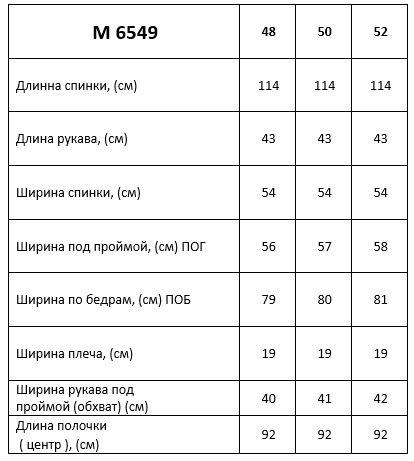 | М 6549 | 48 | 50 | 52 |
|---|---|---|---|
| Длинна спинки, (см) | 114 | 114 | 114 |
| Длина рукава, (см) | 43 | 43 | 43 |
| Ширина спинки, (см) | 54 | 54 | 54 |
| Ширина под проймой, (см) ПОГ | 56 | 57 | 58 |
| Ширина по бедрам, (см) ПОБ | 79 | 80 | 81 |
| Ширина плеча, (см) | 19 | 19 | 19 |
| Ширина рукава под проймой (обхват) (см) | 40 | 41 | 42 |
| Длина полочки ( центр ), (см) | 92 | 92 | 92 |